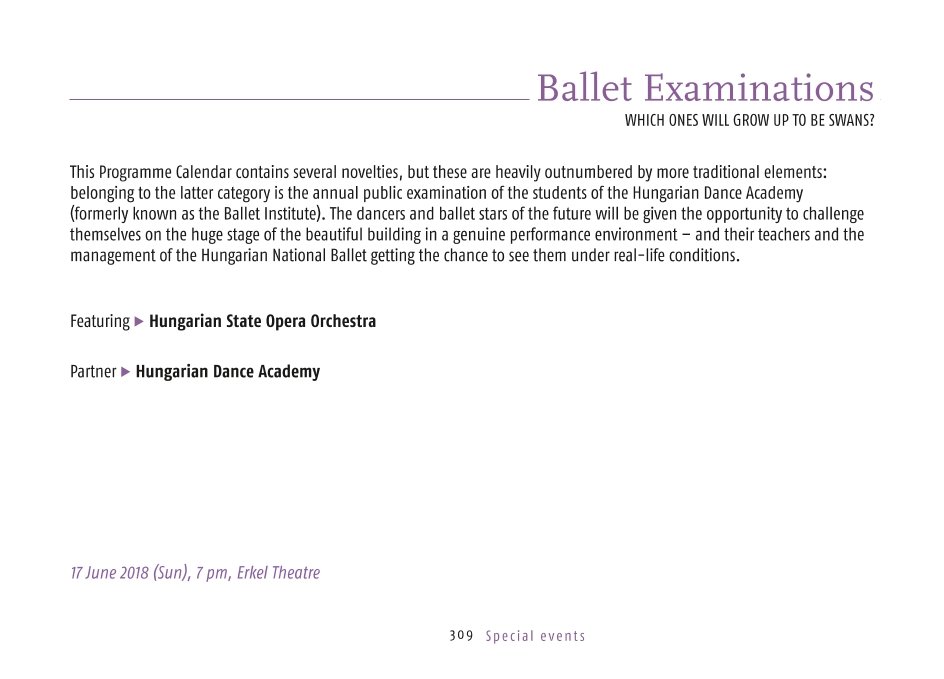 Ballet Examinations
WHICH ONES WILL GROW UP TO BE SWANS?

This Programme Calendar contains several novelties, but these are heavily outnumbered by more traditional elements: belonging to the latter category is the annual public examination of the students of the Hungarian Dance Academy (formerly known as the Ballet Institute). The dancers and ballet stars of the future will be given the opportunity to challenge themselves on the huge stage of the beautiful building in a genuine performance environment – and their teachers and the management of the Hungarian National Ballet getting the chance to see them under real-life conditions.

Featuring ▶ Hungarian State Opera Orchestra

Partner ▶ Hungarian Dance Academy

17 June 2018 (Sun), 7 pm, Erkel Theatre

309 Special events